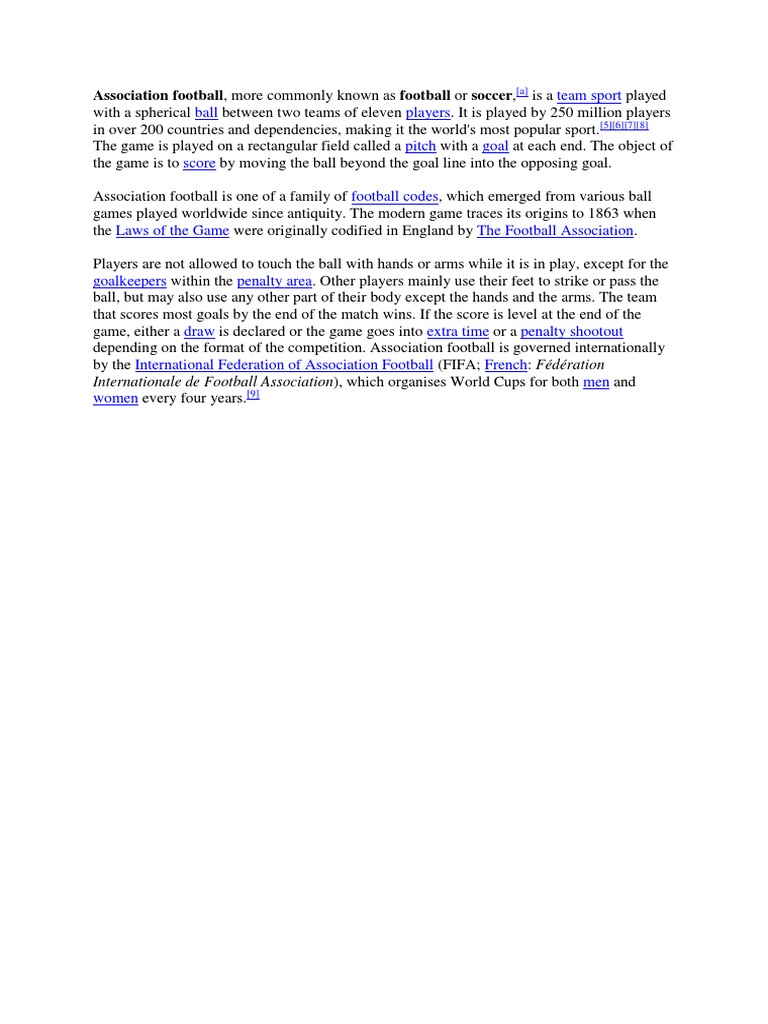 Association football, more commonly known as football or soccer,[a] is a team sport played with a spherical ball between two teams of eleven players. It is played by 250 million players in over 200 countries and dependencies, making it the world's most popular sport.[5][6][7][8] The game is played on a rectangular field called a pitch with a goal at each end. The object of the game is to score by moving the ball beyond the goal line into the opposing goal.

Association football is one of a family of football codes, which emerged from various ball games played worldwide since antiquity. The modern game traces its origins to 1863 when the Laws of the Game were originally codified in England by The Football Association.

Players are not allowed to touch the ball with hands or arms while it is in play, except for the goalkeepers within the penalty area. Other players mainly use their feet to strike or pass the ball, but may also use any other part of their body except the hands and the arms. The team that scores most goals by the end of the match wins. If the score is level at the end of the game, either a draw is declared or the game goes into extra time or a penalty shootout depending on the format of the competition. Association football is governed internationally by the International Federation of Association Football (FIFA; French: Fédération Internationale de Football Association), which organises World Cups for both men and women every four years.[9]